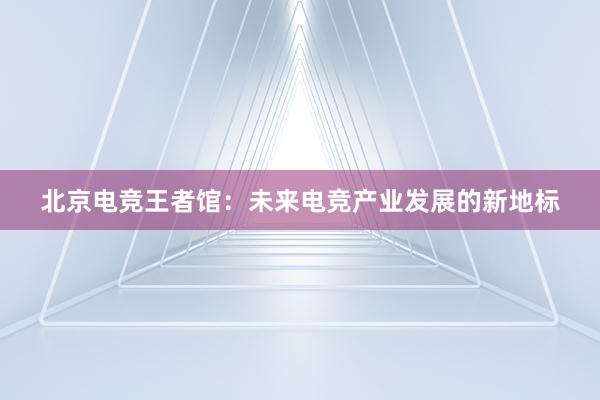 北京电竞王者馆：未来电竞产业发展的新地标